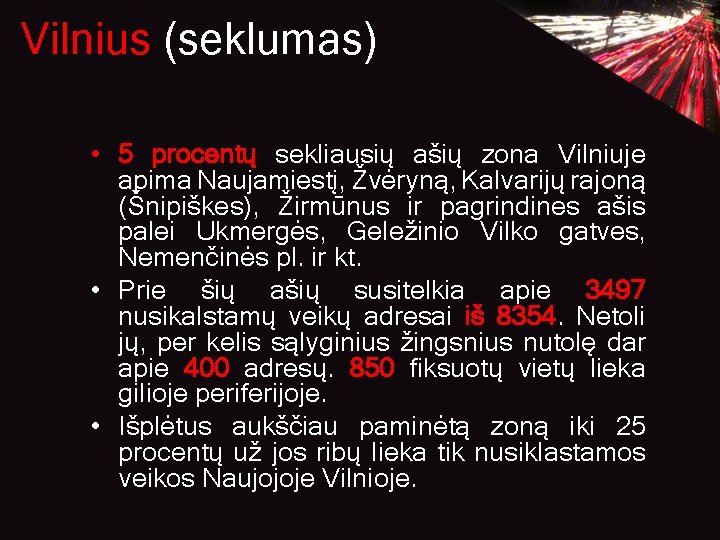 Vilnius (seklumas)

• 5 procentų sekliausių ašių zona Vilniuje apima Naujamiestį, Žvėryną, Kalvarijų rajoną (Šnipiškes), Žirmūnus ir pagrindines ašis palei Ukmergės, Geležinio Vilko gatves, Nemenčinės pl. ir kt.

• Prie šių ašių susitelkia apie 3497 nusikalstamų veikų adresai iš 8354. Netoli jų, per kelis sąlyginius žingsnius nutolę dar apie 400 adresų. 850 fiksuotų vietų lieka gilioje periferijoje.

• Išplėtus aukščiau paminėtą zoną iki 25 procentų už jos ribų lieka tik nusiklastamos veikos Naujojoje Vilnioje.